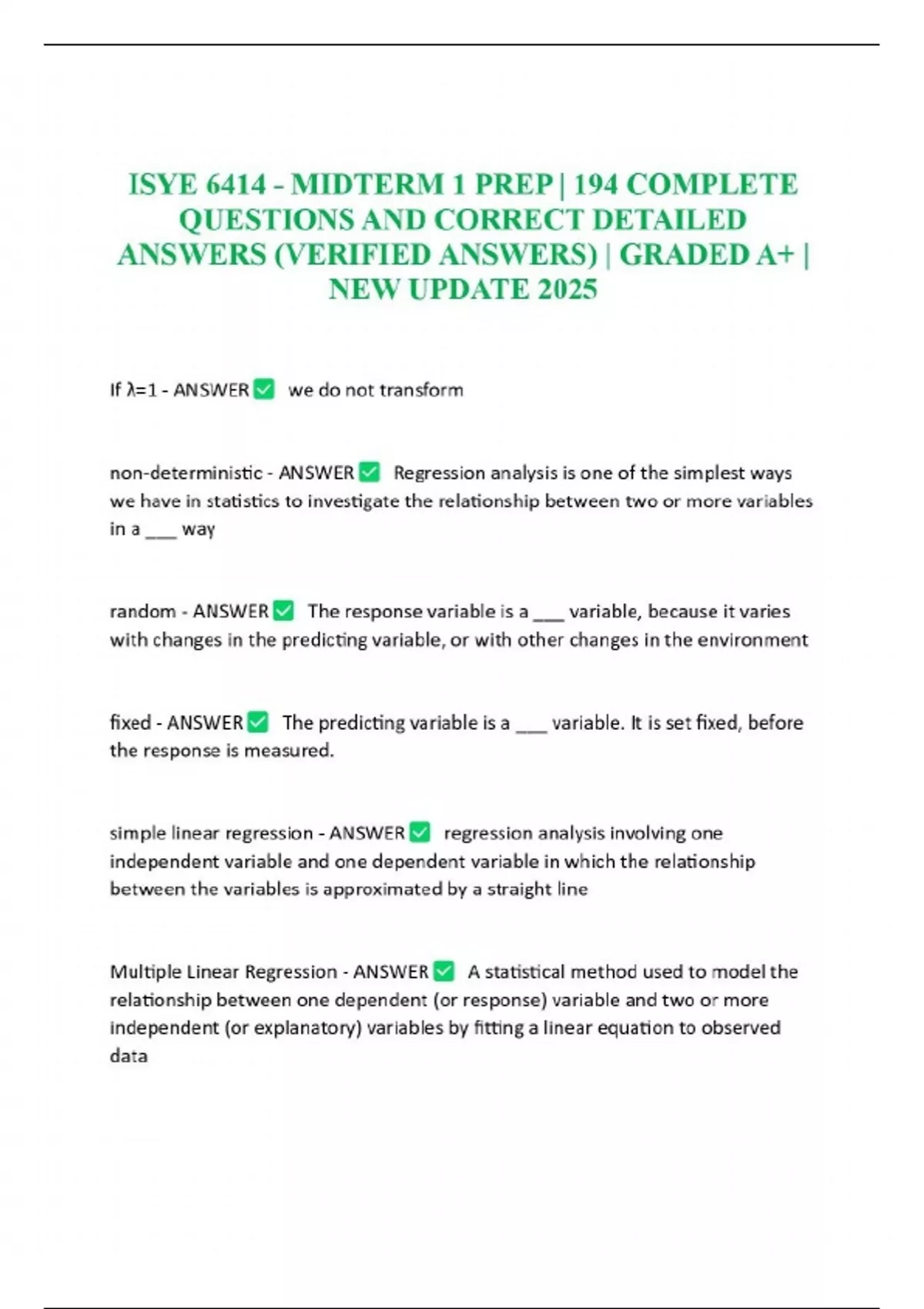 ISYE 6414 - MIDTERM 1 PREP | 194 COMPLETE QUESTIONS AND CORRECT DETAILED ANSWERS (VERIFIED ANSWERS) | GRADED A+ | NEW UPDATE 2025

If $\lambda=1$ - ANSWER ✅ we do not transform

non-deterministic - ANSWER ✅ Regression analysis is one of the simplest ways we have in statistics to investigate the relationship between two or more variables in a ___ way

random - ANSWER ✅ The response variable is a ___ variable, because it varies with changes in the predicting variable, or with other changes in the environment

fixed - ANSWER ✅ The predicting variable is a ___ variable. It is set fixed, before the response is measured.

simple linear regression - ANSWER ✅ regression analysis involving one independent variable and one dependent variable in which the relationship between the variables is approximated by a straight line

Multiple Linear Regression - ANSWER ✅ A statistical method used to model the relationship between one dependent (or response) variable and two or more independent (or explanatory) variables by fitting a linear equation to observed data